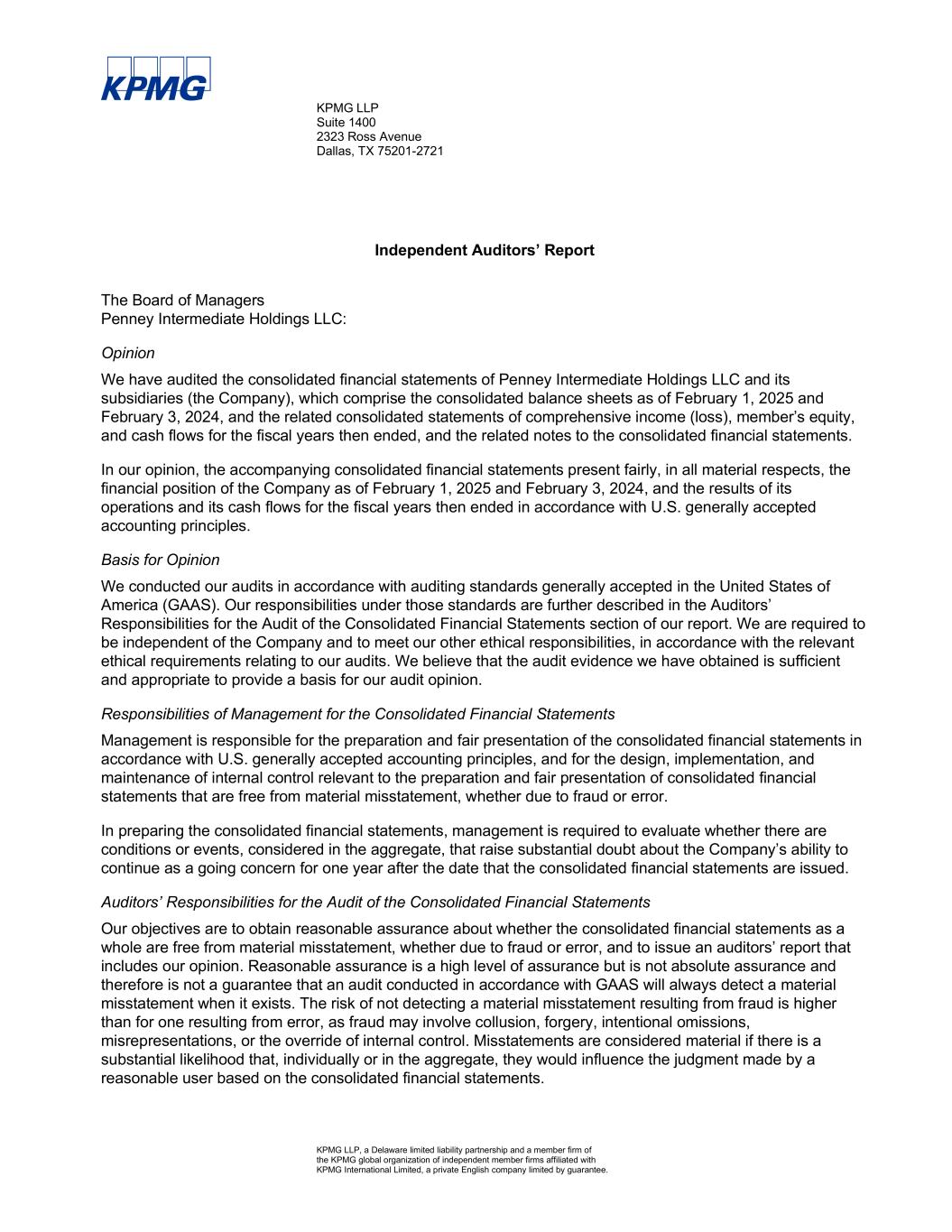 KPMG

KPMG LLP
Suite 1400
2323 Ross Avenue
Dallas, TX 75201-2721

Independent Auditors' Report

The Board of Managers
Penney Intermediate Holdings LLC:

Opinion

We have audited the consolidated financial statements of Penney Intermediate Holdings LLC and its subsidiaries (the Company), which comprise the consolidated balance sheets as of February 1, 2025 and February 3, 2024, and the related consolidated statements of comprehensive income (loss), member's equity, and cash flows for the fiscal years then ended, and the related notes to the consolidated financial statements.

In our opinion, the accompanying consolidated financial statements present fairly, in all material respects, the financial position of the Company as of February 1, 2025 and February 3, 2024, and the results of its operations and its cash flows for the fiscal years then ended in accordance with U.S. generally accepted accounting principles.

Basis for Opinion

We conducted our audits in accordance with auditing standards generally accepted in the United States of America (GAAS). Our responsibilities under those standards are further described in the Auditors' Responsibilities for the Audit of the Consolidated Financial Statements section of our report. We are required to be independent of the Company and to meet our other ethical responsibilities, in accordance with the relevant ethical requirements relating to our audits. We believe that the audit evidence we have obtained is sufficient and appropriate to provide a basis for our audit opinion.

Responsibilities of Management for the Consolidated Financial Statements

Management is responsible for the preparation and fair presentation of the consolidated financial statements in accordance with U.S. generally accepted accounting principles, and for the design, implementation, and maintenance of internal control relevant to the preparation and fair presentation of consolidated financial statements that are free from material misstatement, whether due to fraud or error.

In preparing the consolidated financial statements, management is required to evaluate whether there are conditions or events, considered in the aggregate, that raise substantial doubt about the Company's ability to continue as a going concern for one year after the date that the consolidated financial statements are issued.

Auditors' Responsibilities for the Audit of the Consolidated Financial Statements

Our objectives are to obtain reasonable assurance about whether the consolidated financial statements as a whole are free from material misstatement, whether due to fraud or error, and to issue an auditors' report that includes our opinion. Reasonable assurance is a high level of assurance but is not absolute assurance and therefore is not a guarantee that an audit conducted in accordance with GAAS will always detect a material misstatement when it exists. The risk of not detecting a material misstatement resulting from fraud is higher than for one resulting from error, as fraud may involve collusion, forgery, intentional omissions, misrepresentations, or the override of internal control. Misstatements are considered material if there is a substantial likelihood that, individually or in the aggregate, they would influence the judgment made by a reasonable user based on the consolidated financial statements.

KPMG LLP, a Delaware limited liability partnership and a member firm of the KPMG global organization of independent member firms affiliated with KPMG International Limited, a private English company limited by guarantee.